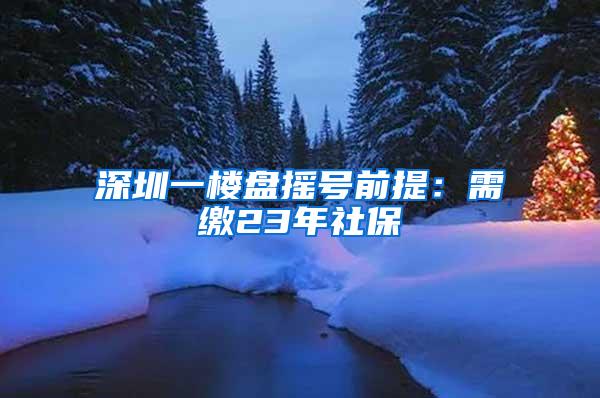 深圳一楼盘摇号前提：需缴23年社保